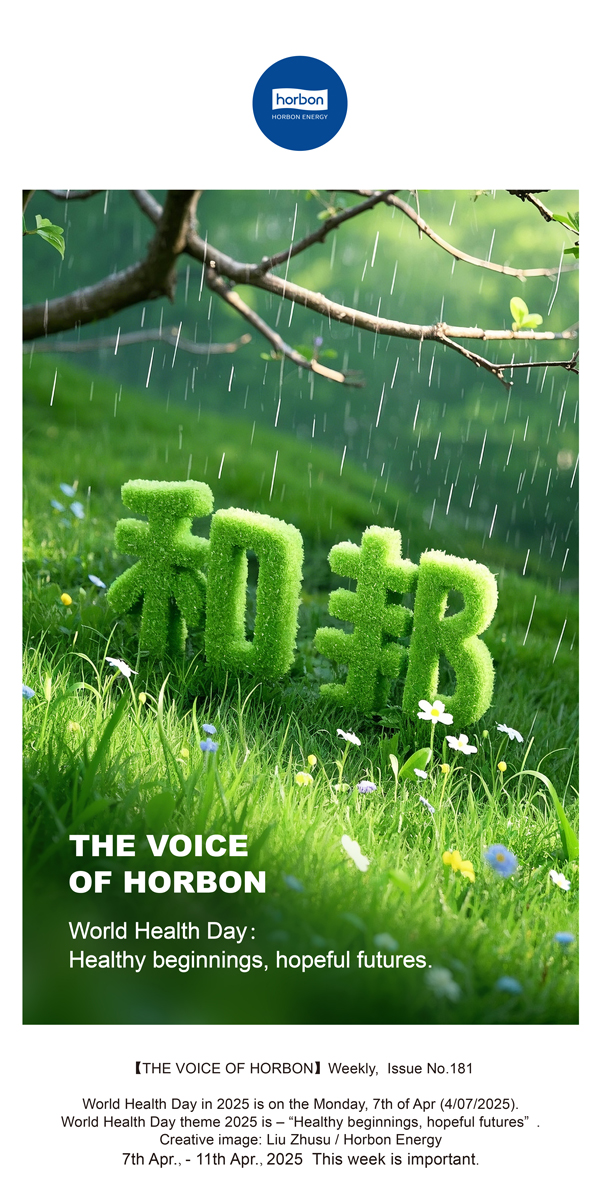 horbon
HORBON ENERGY

和邦

THE VOICE OF HORBON

World Health Day：
Healthy beginnings, hopeful futures.

【THE VOICE OF HORBON】Weekly, Issue No.181

World Health Day in 2025 is on the Monday, 7th of Apr (4/07/2025).
World Health Day theme 2025 is – “Healthy beginnings, hopeful futures” .
Creative image: Liu Zhusu / Horbon Energy
7th Apr., - 11th Apr., 2025 This week is important.